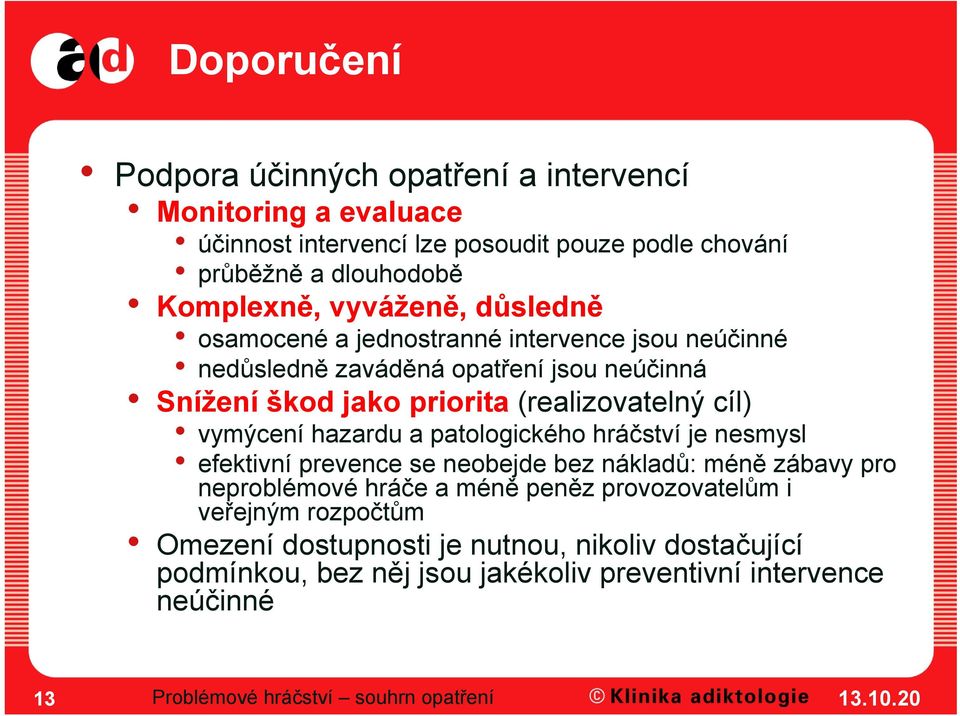 ad Doporučení

• Podpora účinných opatření a intervencí
  • Monitoring a evaluace
    • účinnost intervencí lze posoudit pouze podle chování
    • průběžně a dlouhodobě
  • Komplexně, vyváženě, důsledně
    • osamocené a jednostranné intervence jsou neúčinné
    • nedůsledně zaváděná opatření jsou neúčinná
  • Snížení škod jako priorita (realizovatelný cíl)
    • vymýcení hazardu a patologického hráčství je nesmysl
    • efektivní prevence se neobejde bez nákladů: méně zábavy pro neproblémové hráče a méně peněz provozovatelům i veřejným rozpočtům
  • Omezení dostupnosti je nutnou, nikoliv dostačující podmínkou, bez něj jsou jakékoliv preventivní intervence neúčinné

13 Problémové hráčství – souhrn opatření © Klinika adiktologie 13.10.20